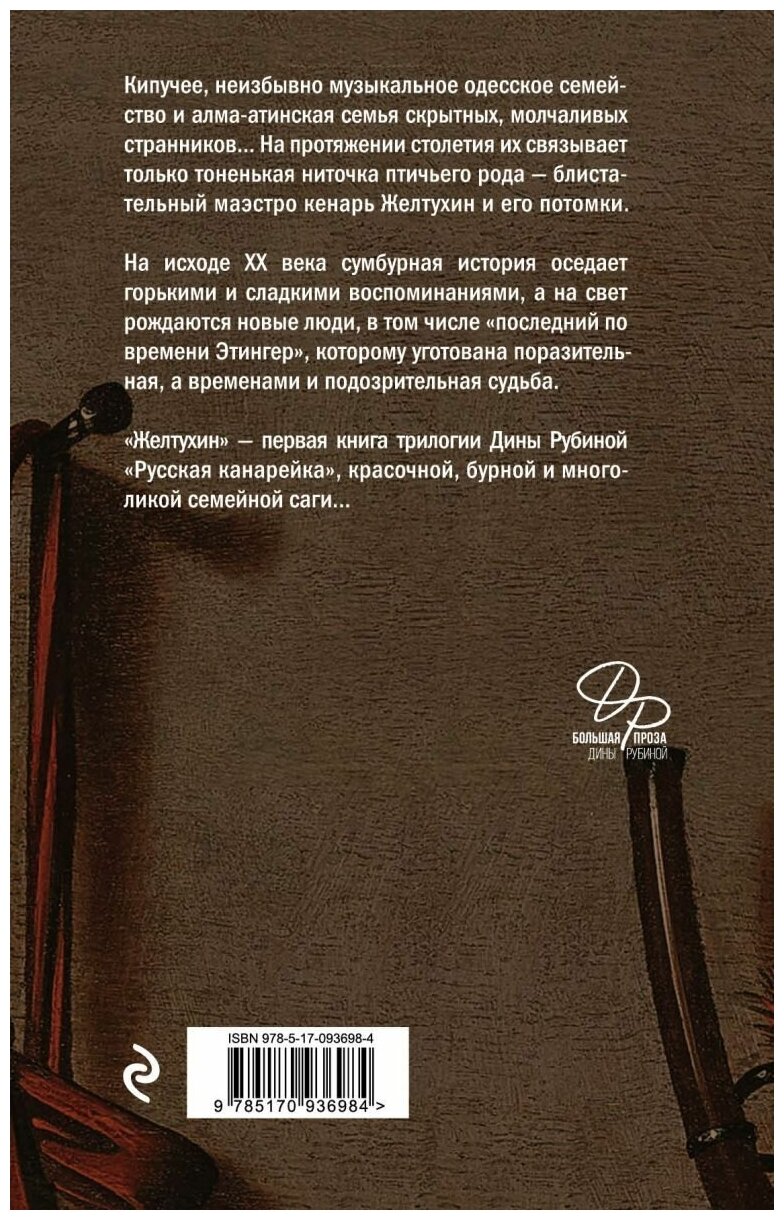 Кипучее, неизбывно музыкальное одесское семейство и алма-атинская семья скрытных, молчаливых странников... На протяжении столетия их связывает только тоненькая ниточка птичьего рода — блистательный маэстро кенарь Желтухин и его потомки.

На исходе XX века сумбурная история оседает горькими и сладкими воспоминаниями, а на свет рождаются новые люди, в том числе «последний по времени Этингер», которому уготована поразительная, а временами и подозрительная судьба.

«Желтухин» — первая книга трилогии Дины Рубиной «Русская канарейка», красочной, бурной и многоликой семейной саги...

БОЛЬШАЯ ПРОЗА
ДИНЫ РУБИНОЙ

ISBN 978-5-17-093698-4

9 785170 936984 >